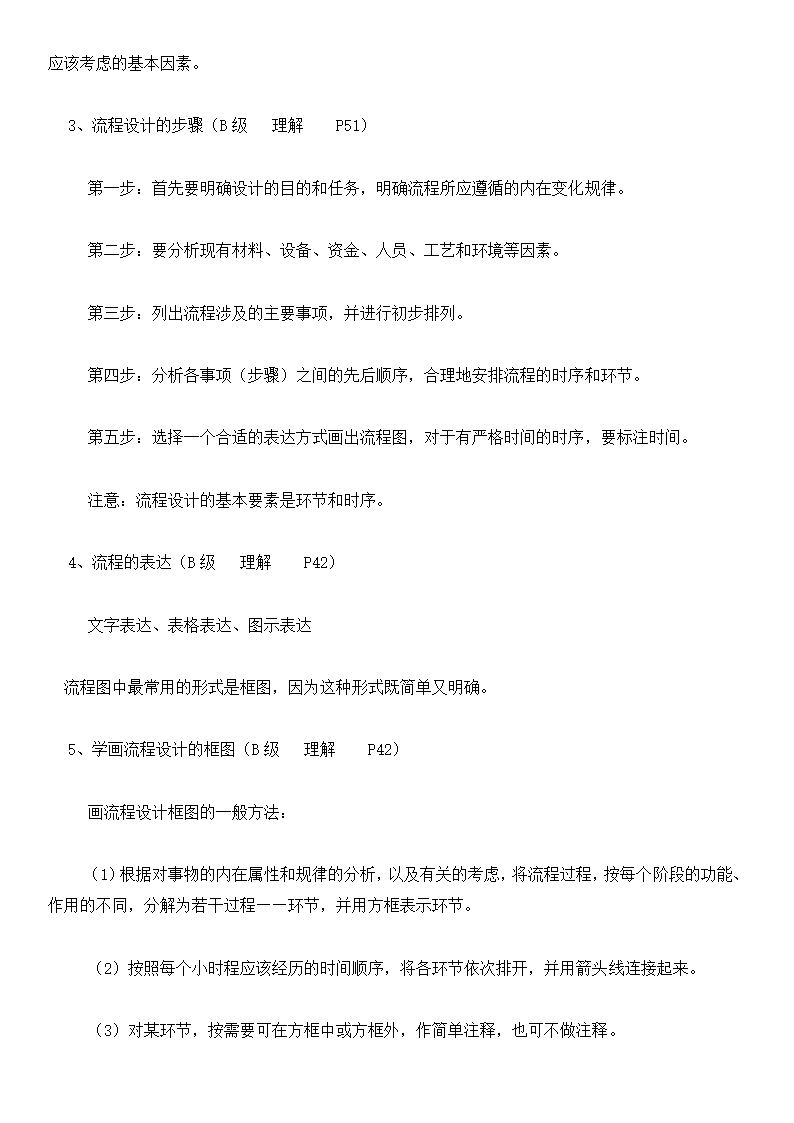 应该考虑的基本因素。

3、流程设计的步骤（B级 理解 P51）

第一步：首先要明确设计的目的和任务，明确流程所应遵循的内在变化规律。

第二步：要分析现有材料、设备、资金、人员、工艺和环境等因素。

第三步：列出流程涉及的主要事项，并进行初步排列。

第四步：分析各事项（步骤）之间的先后顺序，合理地安排流程的时序和环节。

第五步：选择一个合适的表达方式画出流程图，对于有严格时间的时序，要标注时间。

注意：流程设计的基本要素是环节和时序。

4、流程的表达（B级 理解 P42）

文字表达、表格表达、图示表达

流程图中最常用的形式是框图，因为这种形式既简单又明确。

5、学画流程设计的框图（B级 理解 P42）

画流程设计框图的一般方法：

（1）根据对事物的内在属性和规律的分析，以及有关的考虑，将流程过程，按每个阶段的功能、作用的不同，分解为若干过程——环节，并用方框表示环节。

（2）按照每个小时程应该经历的时间顺序，将各环节依次排开，并用箭头线连接起来。

（3）对某环节，按需要可在方框中或方框外，作简单注释，也可不做注释。